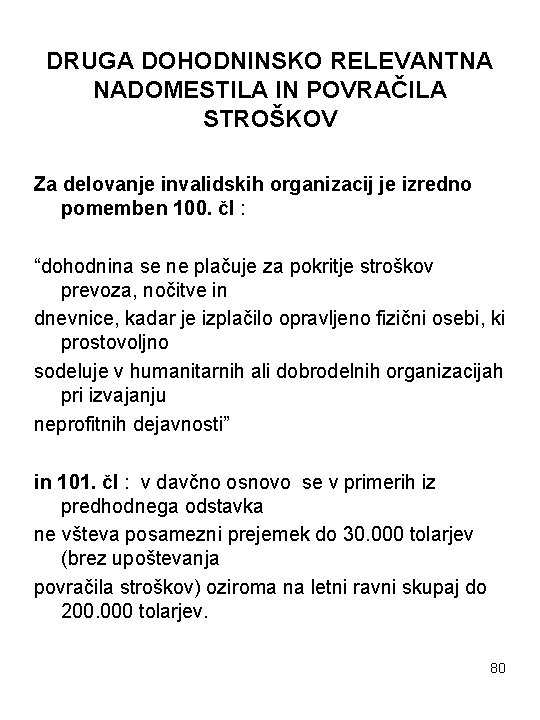 DRUGA DOHODNINSKO RELEVANTNA NADOMESTILA IN POVRAČILA STROŠKOV

Za delovanje invalidskih organizacij je izredno pomemben 100. čl :

“dohodnina se ne plačuje za pokritje stroškov prevoza, nočitve in
dnevnice, kadar je izplačilo opravljeno fizični osebi, ki prostovoljno
sodeluje v humanitarnih ali dobrodelnih organizacijah pri izvajanju
neprofitnih dejavnosti”

in 101. čl : v davčno osnovo se v primerih iz predhodnega odstavka
ne všteva posamezni prejemek do 30.000 tolarjev (brez upoštevanja
povračila stroškov) oziroma na letni ravni skupaj do 200.000 tolarjev.

80